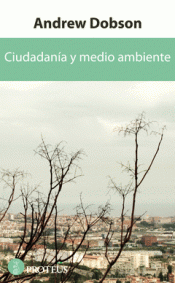 Andrew Dobson

Ciudadanía y medio ambiente

PROTEUS